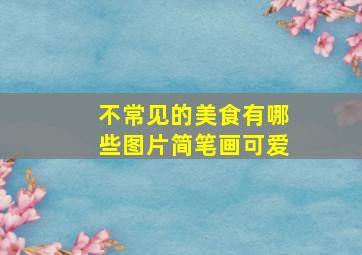 不常见的美食有哪些图片简笔画可爱